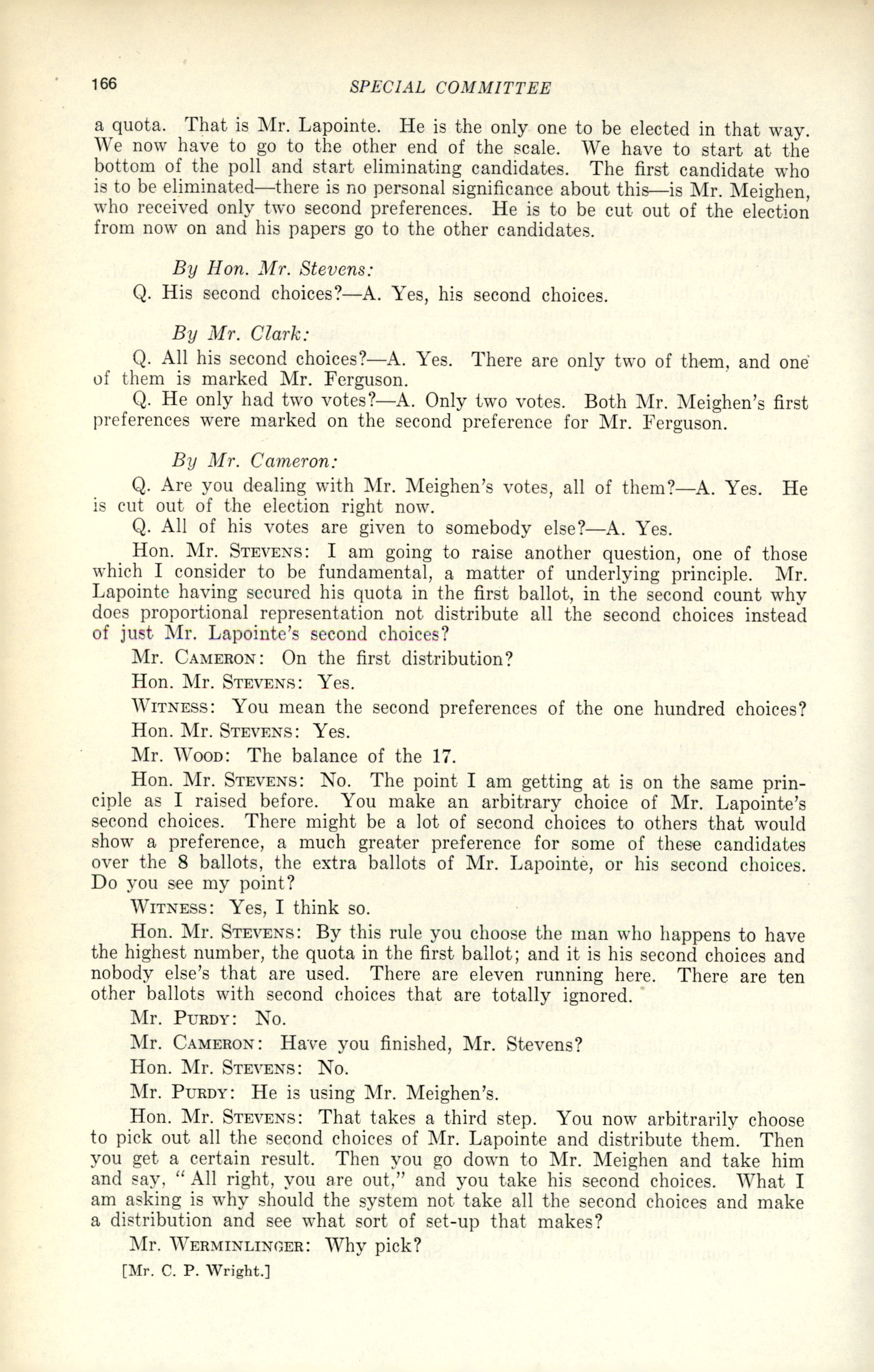 166 SPECIAL COMMITTEE

a quota. That is Mr. Lapointe. He is the only one to be elected in that way. We now have to go to the other end of the scale. We have to start at the bottom of the poll and start eliminating candidates. The first candidate who is to be eliminated—there is no personal significance about this—is Mr. Meighen, who received only two second preferences. He is to be cut out of the election from now on and his papers go to the other candidates.

By Hon. Mr. Stevens:

Q. His second choices?—A. Yes, his second choices.

By Mr. Clark:

Q. All his second choices?—A. Yes. There are only two of them, and one of them is marked Mr. Ferguson.

Q. He only had two votes?—A. Only two votes. Both Mr. Meighen's first preferences were marked on the second preference for Mr. Ferguson.

By Mr. Cameron:

Q. Are you dealing with Mr. Meighen's votes, all of them?—A. Yes. He is cut out of the election right now.

Q. All of his votes are given to somebody else?—A. Yes.

Hon. Mr. Stevens: I am going to raise another question, one of those which I consider to be fundamental, a matter of underlying principle. Mr. Lapointe having secured his quota in the first ballot, in the second count why does proportional representation not distribute all the second choices instead of just Mr. Lapointe's second choices?

Mr. Cameron: On the first distribution?

Hon. Mr. Stevens: Yes.

Witness: You mean the second preferences of the one hundred choices?

Hon. Mr. Stevens: Yes.

Mr. Wood: The balance of the 17.

Hon. Mr. Stevens: No. The point I am getting at is on the same principle as I raised before. You make an arbitrary choice of Mr. Lapointe's second choices. There might be a lot of second choices to others that would show a preference, a much greater preference for some of these candidates over the 8 ballots, the extra ballots of Mr. Lapointe, or his second choices. Do you see my point?

Witness: Yes, I think so.

Hon. Mr. Stevens: By this rule you choose the man who happens to have the highest number, the quota in the first ballot; and it is his second choices and nobody else's that are used. There are eleven running here. There are ten other ballots with second choices that are totally ignored.

Mr. Purdy: No.

Mr. Cameron: Have you finished, Mr. Stevens?

Hon. Mr. Stevens: No.

Mr. Purdy: He is using Mr. Meighen's.

Hon. Mr. Stevens: That takes a third step. You now arbitrarily choose to pick out all the second choices of Mr. Lapointe and distribute them. Then you get a certain result. Then you go down to Mr. Meighen and take him and say, "All right, you are out," and you take his second choices. What I am asking is why should the system not take all the second choices and make a distribution and see what sort of set-up that makes?

Mr. Werminlinger: Why pick?

[Mr. C. P. Wright.]